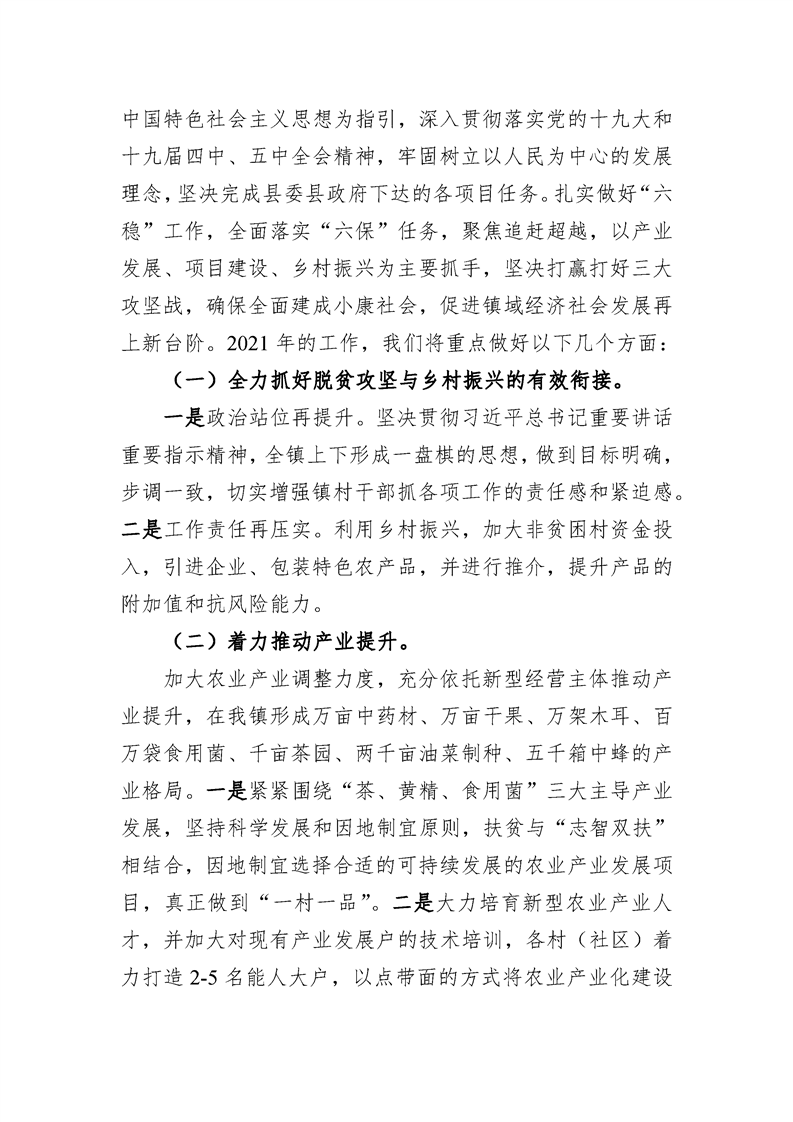 中国特色社会主义思想为指引，深入贯彻落实党的十九大和十九届四中、五中全会精神，牢固树立以人民为中心的发展理念，坚决完成县委县政府下达的各项目任务。扎实做好“六稳”工作，全面落实“六保”任务，聚焦追赶超越，以产业发展、项目建设、乡村振兴为主要抓手，坚决打赢打好三大攻坚战，确保全面建成小康社会，促进镇域经济社会发展再上新台阶。2021年的工作，我们将重点做好以下几个方面：

（一）全力抓好脱贫攻坚与乡村振兴的有效衔接。

一是政治站位再提升。坚决贯彻习近平总书记重要讲话重要指示精神，全镇上下形成一盘棋的思想，做到目标明确，步调一致，切实增强镇村干部抓各项工作的责任感和紧迫感。二是工作责任再压实。利用乡村振兴，加大非贫困村资金投入，引进企业、包装特色农产品，并进行推介，提升产品的附加值和抗风险能力。

（二）着力推动产业提升。

加大农业产业调整力度，充分依托新型经营主体推动产业提升，在我镇形成万亩中药材、万亩干果、万架木耳、百万袋食用菌、千亩茶园、两千亩油菜制种、五千箱中蜂的产业格局。一是紧紧围绕“茶、黄精、食用菌”三大主导产业发展，坚持科学发展和因地制宜原则，扶贫与“志智双扶”相结合，因地制宜选择合适的可持续发展的农业产业发展项目，真正做到“一村一品”。二是大力培育新型农业产业人才，并加大对现有产业发展户的技术培训，各村（社区）着力打造2-5名能人大户，以点带面的方式将农业产业化建设